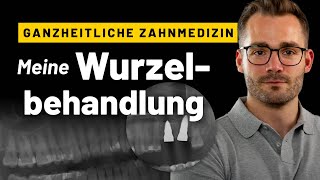 GANZHEITLICHE ZAHNMEDIZIN

Meine Wurzelbehandlung